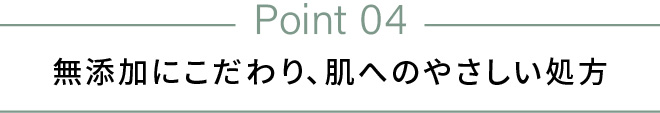 Point 04

無添加にこだわり、肌へのやさしい処方